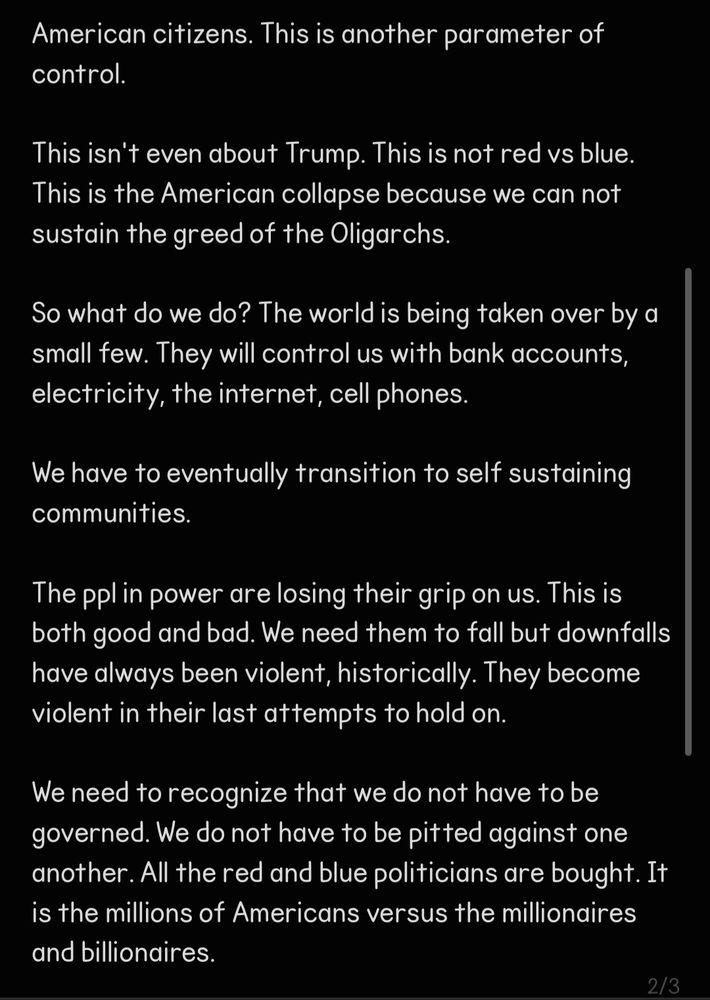 American citizens. This is another parameter of control.

This isn't even about Trump. This is not red vs blue. This is the American collapse because we can not sustain the greed of the Oligarchs.

So what do we do? The world is being taken over by a small few. They will control us with bank accounts, electricity, the internet, cell phones.

We have to eventually transition to self sustaining communities.

The ppl in power are losing their grip on us. This is both good and bad. We need them to fall but downfalls have always been violent, historically. They become violent in their last attempts to hold on.

We need to recognize that we do not have to be governed. We do not have to be pitted against one another. All the red and blue politicians are bought. It is the millions of Americans versus the millionaires and billionaires.

2/3